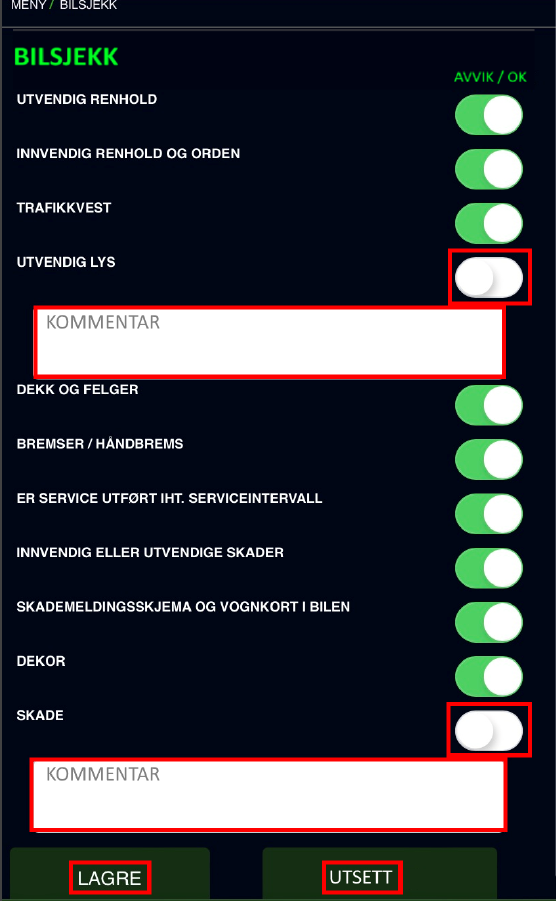 MENY / BILSJEKK

BILSJEKK

AVVIK / OK

UTVENDIG RENHOLD

INNVENDIG RENHOLD OG ORDEN

TRAFIKKVEST

UTVENDIG LYS

KOMMENTAR

DEKK OG FELGER

BREMSER / HÅNDBREMS

ER SERVICE UTFØRT IHT. SERVICEINTERVALL

INNVENDIG ELLER UTVENDIGE SKADER

SKADEMELDINGSSKJEMA OG VOGNKORT I BILEN

DEKOR

SKADE

KOMMENTAR

LAGRE

UTSETT